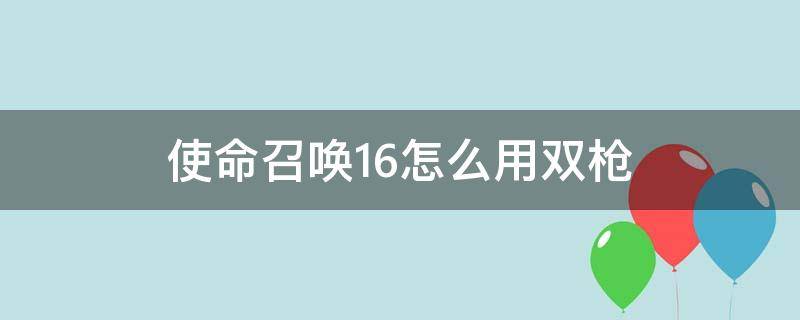 使命召唤16怎么用双枪